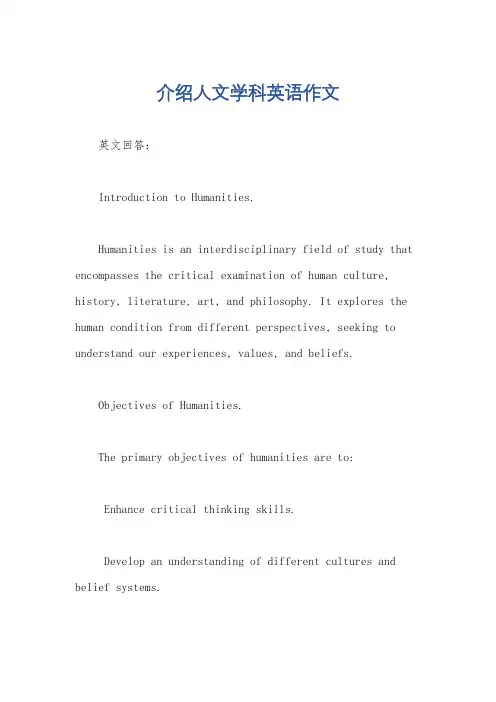 介绍人文学科英语作文

英文回答：

Introduction to Humanities.

Humanities is an interdisciplinary field of study that encompasses the critical examination of human culture, history, literature, art, and philosophy. It explores the human condition from different perspectives, seeking to understand our experiences, values, and beliefs.

Objectives of Humanities.

The primary objectives of humanities are to:

Enhance critical thinking skills.

Develop an understanding of different cultures and belief systems.